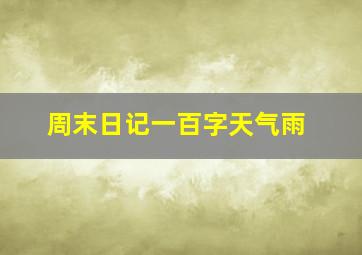 周末日记一百字天气雨